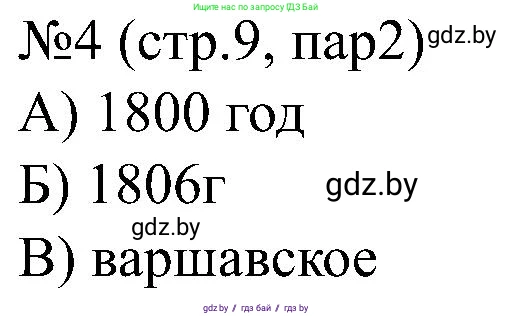 Ищите нас по запросу ГДЗ Бай

№4 (стр.9, пар2) gdz.by

А) 1800 год

Б) 1806г gdz.by

gdz.by

В) варшавское

gdz.by / гдз бай / гдз by